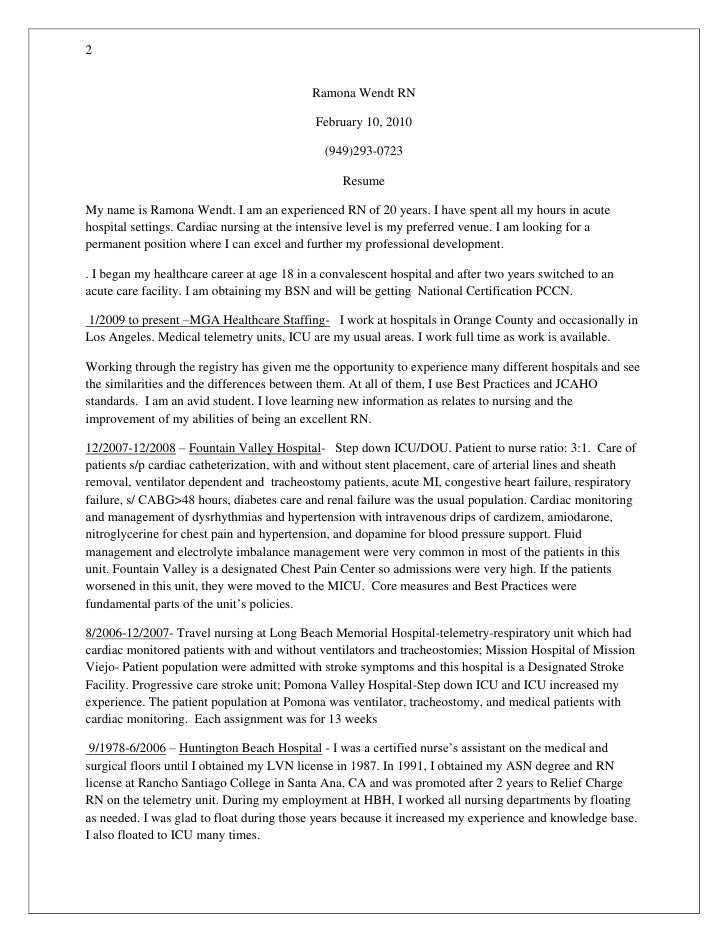 2

Ramona Wendt RN

February 10, 2010

(949)293-0723

Resume

My name is Ramona Wendt. I am an experienced RN of 20 years. I have spent all my hours in acute hospital settings. Cardiac nursing at the intensive level is my preferred venue. I am looking for a permanent position where I can excel and further my professional development.

. I began my healthcare career at age 18 in a convalescent hospital and after two years switched to an acute care facility. I am obtaining my BSN and will be getting National Certification PCCN.

1/2009 to present –MGA Healthcare Staffing- I work at hospitals in Orange County and occasionally in Los Angeles. Medical telemetry units, ICU are my usual areas. I work full time as work is available.

Working through the registry has given me the opportunity to experience many different hospitals and see the similarities and the differences between them. At all of them, I use Best Practices and JCAHO standards. I am an avid student. I love learning new information as relates to nursing and the improvement of my abilities of being an excellent RN.

12/2007-12/2008 – Fountain Valley Hospital- Step down ICU/DOU. Patient to nurse ratio: 3:1. Care of patients s/p cardiac catheterization, with and without stent placement, care of arterial lines and sheath removal, ventilator dependent and tracheostomy patients, acute MI, congestive heart failure, respiratory failure, s/ CABG>48 hours, diabetes care and renal failure was the usual population. Cardiac monitoring and management of dysrhythmias and hypertension with intravenous drips of cardizem, amiodarone, nitroglycerine for chest pain and hypertension, and dopamine for blood pressure support. Fluid management and electrolyte imbalance management were very common in most of the patients in this unit. Fountain Valley is a designated Chest Pain Center so admissions were very high. If the patients worsened in this unit, they were moved to the MICU. Core measures and Best Practices were fundamental parts of the unit's policies.

8/2006-12/2007- Travel nursing at Long Beach Memorial Hospital-telemetry-respiratory unit which had cardiac monitored patients with and without ventilators and tracheostomies; Mission Hospital of Mission Viejo- Patient population were admitted with stroke symptoms and this hospital is a Designated Stroke Facility. Progressive care stroke unit; Pomona Valley Hospital-Step down ICU and ICU increased my experience. The patient population at Pomona was ventilator, tracheostomy, and medical patients with cardiac monitoring. Each assignment was for 13 weeks

9/1978-6/2006 – Huntington Beach Hospital - I was a certified nurse's assistant on the medical and surgical floors until I obtained my LVN license in 1987. In 1991, I obtained my ASN degree and RN license at Rancho Santiago College in Santa Ana, CA and was promoted after 2 years to Relief Charge RN on the telemetry unit. During my employment at HBH, I worked all nursing departments by floating as needed. I was glad to float during those years because it increased my experience and knowledge base. I also floated to ICU many times.